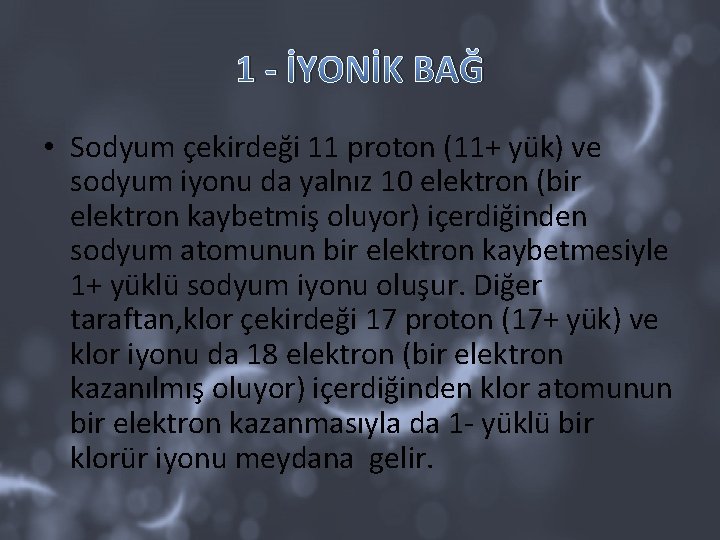 1 - İYONİK BAĞ

• Sodyum çekirdeği 11 proton (11+ yük) ve sodyum iyonu da yalnız 10 elektron (bir elektron kaybetmiş oluyor) içerdiğinden sodyum atomunun bir elektron kaybetmesiyle 1+ yüklü sodyum iyonu oluşur. Diğer taraftan,klor çekirdeği 17 proton (17+ yük) ve klor iyonu da 18 elektron (bir elektron kazanılmış oluyor) içerdiğinden klor atomunun bir elektron kazanmasıyla da 1- yüklü bir klorür iyonu meydana gelir.